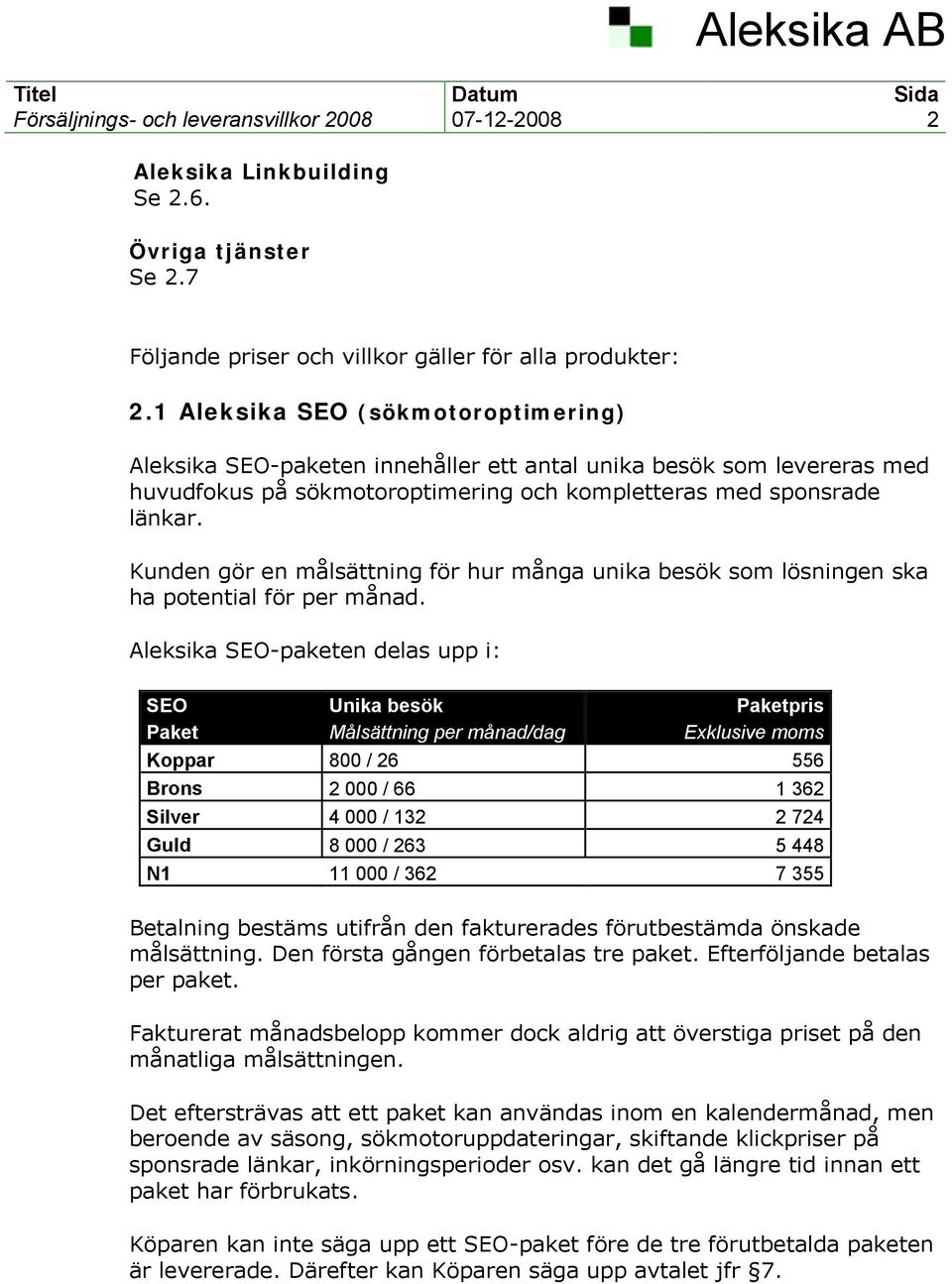 Aleksika AB

| Titel | Datum | Sida |
|---|---|---|
| Försäljnings- och leveransvillkor 2008 | 07-12-2008 | 2 |

Aleksika Linkbuilding
Se 2.6.

Övriga tjänster
Se 2.7

Följande priser och villkor gäller för alla produkter:

2.1 Aleksika SEO (sökmotoroptimering)

Aleksika SEO-paketen innehåller ett antal unika besök som levereras med huvudfokus på sökmotoroptimering och kompletteras med sponsrade länkar.

Kunden gör en målsättning för hur många unika besök som lösningen ska ha potential för per månad.

Aleksika SEO-paketen delas upp i:

| SEO Paket | Unika besök Målsättning per månad/dag | Paketpris Exklusive moms |
|---|---|---|
| Koppar | 800 / 26 | 556 |
| Brons | 2 000 / 66 | 1 362 |
| Silver | 4 000 / 132 | 2 724 |
| Guld | 8 000 / 263 | 5 448 |
| N1 | 11 000 / 362 | 7 355 |

Betalning bestäms utifrån den fakturerades förutbestämda önskade målsättning. Den första gången förbetalas tre paket. Efterföljande betalas per paket.

Fakturerat månadsbelopp kommer dock aldrig att överstiga priset på den månatliga målsättningen.

Det eftersträvas att ett paket kan användas inom en kalendermånad, men beroende av säsong, sökmotoruppdateringar, skiftande klickpriser på sponsrade länkar, inkörningsperioder osv. kan det gå längre tid innan ett paket har förbrukats.

Köparen kan inte säga upp ett SEO-paket före de tre förutbetalda paketen är levererade. Därefter kan Köparen säga upp avtalet jfr §7.